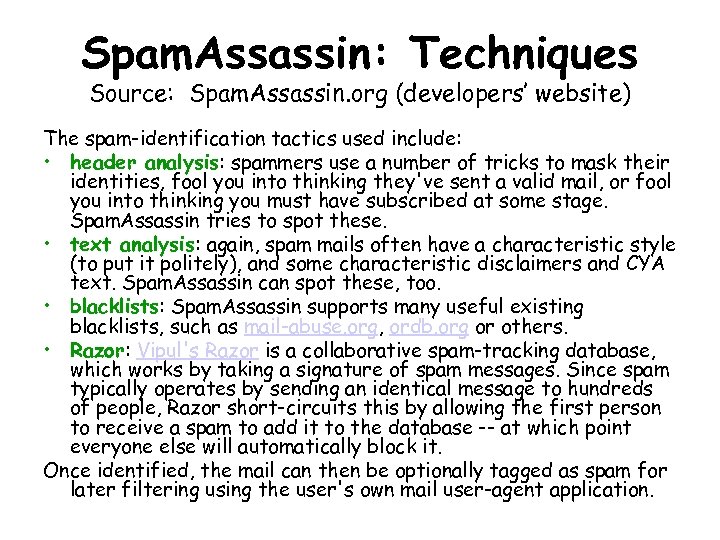 SpamAssassin: Techniques
Source: SpamAssassin.org (developers' website)

The spam-identification tactics used include:

• header analysis: spammers use a number of tricks to mask their identities, fool you into thinking they've sent a valid mail, or fool you into thinking you must have subscribed at some stage. SpamAssassin tries to spot these.

• text analysis: again, spam mails often have a characteristic style (to put it politely), and some characteristic disclaimers and CYA text. SpamAssassin can spot these, too.

• blacklists: SpamAssassin supports many useful existing blacklists, such as mail-abuse.org, ordb.org or others.

• Razor: Vipul's Razor is a collaborative spam-tracking database, which works by taking a signature of spam messages. Since spam typically operates by sending an identical message to hundreds of people, Razor short-circuits this by allowing the first person to receive a spam to add it to the database -- at which point everyone else will automatically block it.

Once identified, the mail can then be optionally tagged as spam for later filtering using the user's own mail user-agent application.